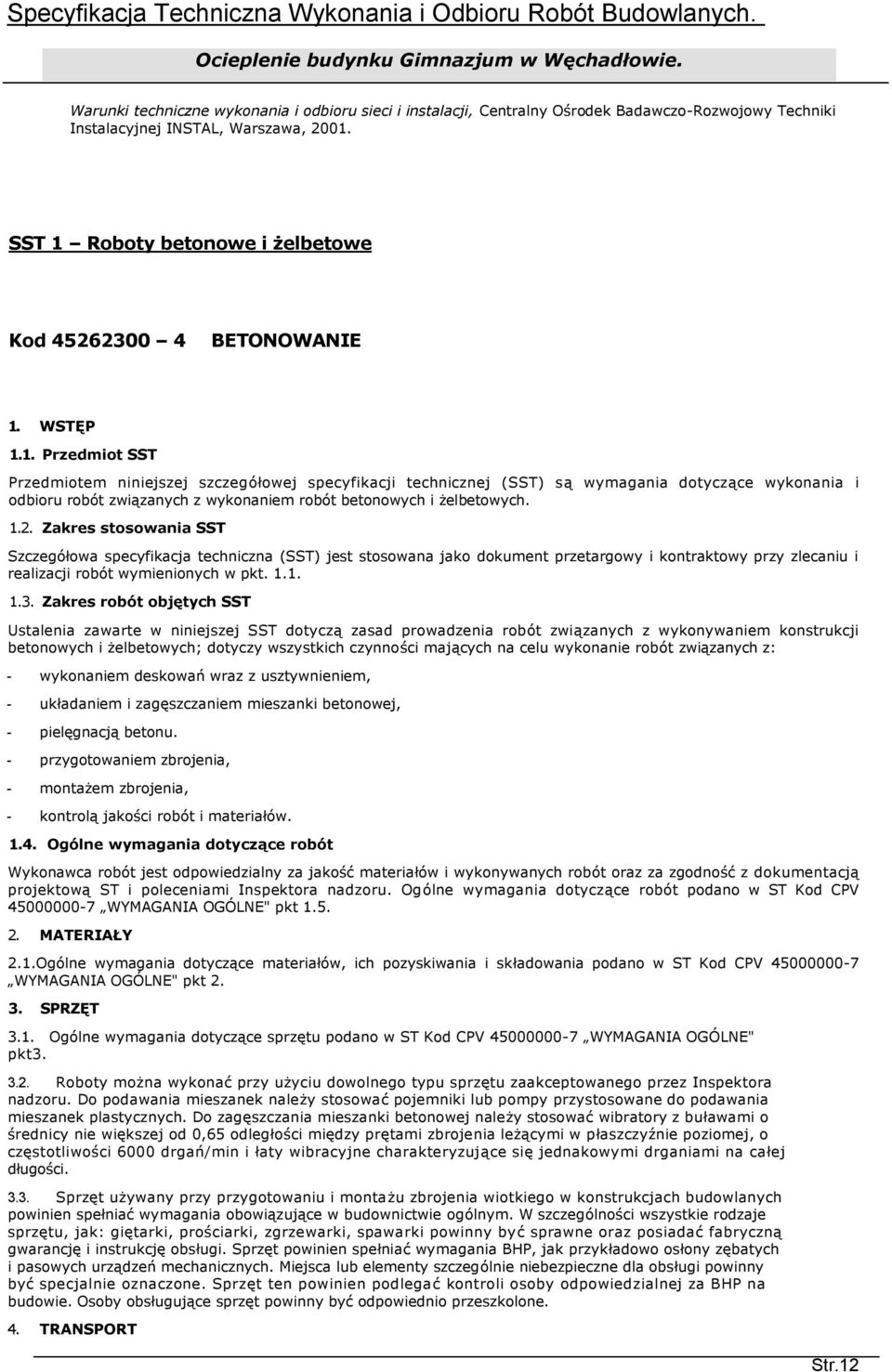 Specyfikacja Techniczna Wykonania i Odbioru Robót Budowlanych.

Ocieplenie budynku Gimnazjum w Węchadłowie.

Warunki techniczne wykonania i odbioru sieci i instalacji, Centralny Ośrodek Badawczo-Rozwojowy Techniki Instalacyjnej INSTAL, Warszawa, 2001.

SST 1 – Roboty betonowe i żelbetowe

Kod 45262300 – 4 BETONOWANIE

1. WSTĘP

1.1. Przedmiot SST

Przedmiotem niniejszej szczegółowej specyfikacji technicznej (SST) są wymagania dotyczące wykonania i odbioru robót związanych z wykonaniem robót betonowych i żelbetowych.

1.2. Zakres stosowania SST

Szczegółowa specyfikacja techniczna (SST) jest stosowana jako dokument przetargowy i kontraktowy przy zlecaniu i realizacji robót wymienionych w pkt. 1.1.

1.3. Zakres robót objętych SST

Ustalenia zawarte w niniejszej SST dotyczą zasad prowadzenia robót związanych z wykonywaniem konstrukcji betonowych i żelbetowych; dotyczy wszystkich czynności mających na celu wykonanie robót związanych z:

- wykonaniem deskowań wraz z usztywnieniem,

- układaniem i zagęszczaniem mieszanki betonowej,

- pielęgnacją betonu.

- przygotowaniem zbrojenia,

- montażem zbrojenia,

- kontrolą jakości robót i materiałów.

1.4. Ogólne wymagania dotyczące robót

Wykonawca robót jest odpowiedzialny za jakość materiałów i wykonywanych robót oraz za zgodność z dokumentacją projektową ST i poleceniami Inspektora nadzoru. Ogólne wymagania dotyczące robót podano w ST Kod CPV 45000000-7 „WYMAGANIA OGÓLNE" pkt 1.5.

2. MATERIAŁY

2.1.Ogólne wymagania dotyczące materiałów, ich pozyskiwania i składowania podano w ST Kod CPV 45000000-7 „WYMAGANIA OGÓLNE" pkt 2.

3. SPRZĘT

3.1. Ogólne wymagania dotyczące sprzętu podano w ST Kod CPV 45000000-7 „WYMAGANIA OGÓLNE" pkt3.

3.2. Roboty można wykonać przy użyciu dowolnego typu sprzętu zaakceptowanego przez Inspektora nadzoru. Do podawania mieszanek należy stosować pojemniki lub pompy przystosowane do podawania mieszanek plastycznych. Do zagęszczania mieszanki betonowej należy stosować wibratory z buławami o średnicy nie większej od 0,65 odległości między prętami zbrojenia leżącymi w płaszczyźnie poziomej, o częstotliwości 6000 drgań/min i łaty wibracyjne charakteryzujące się jednakowymi drganiami na całej długości.

3.3. Sprzęt używany przy przygotowaniu i montażu zbrojenia wiotkiego w konstrukcjach budowlanych powinien spełniać wymagania obowiązujące w budownictwie ogólnym. W szczególności wszystkie rodzaje sprzętu, jak: giętarki, prościarki, zgrzewarki, spawarki powinny być sprawne oraz posiadać fabryczną gwarancję i instrukcję obsługi. Sprzęt powinien spełniać wymagania BHP, jak przykładowo osłony zębatych i pasowych urządzeń mechanicznych. Miejsca lub elementy szczególnie niebezpieczne dla obsługi powinny być specjalnie oznaczone. Sprzęt ten powinien podlegać kontroli osoby odpowiedzialnej za BHP na budowie. Osoby obsługujące sprzęt powinny być odpowiednio przeszkolone.

4. TRANSPORT

Str.12